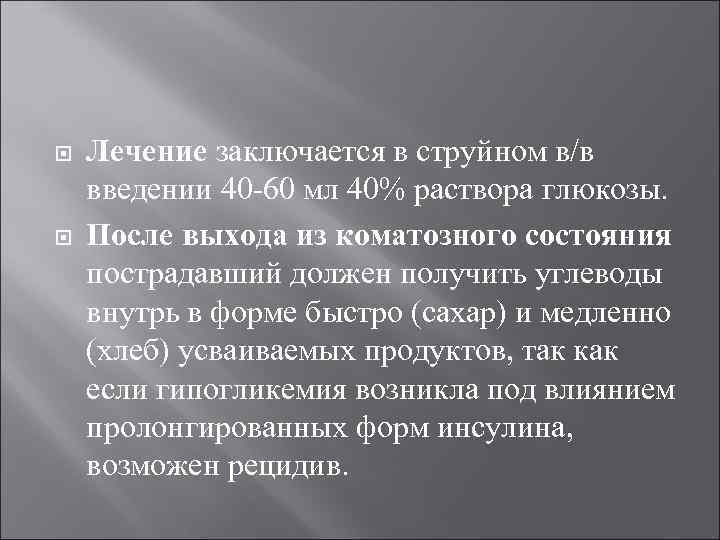 Лечение заключается в струйном в/в введении 40-60 мл 40% раствора глюкозы.

После выхода из коматозного состояния пострадавший должен получить углеводы внутрь в форме быстро (сахар) и медленно (хлеб) усваиваемых продуктов, так как если гипогликемия возникла под влиянием пролонгированных форм инсулина, возможен рецидив.